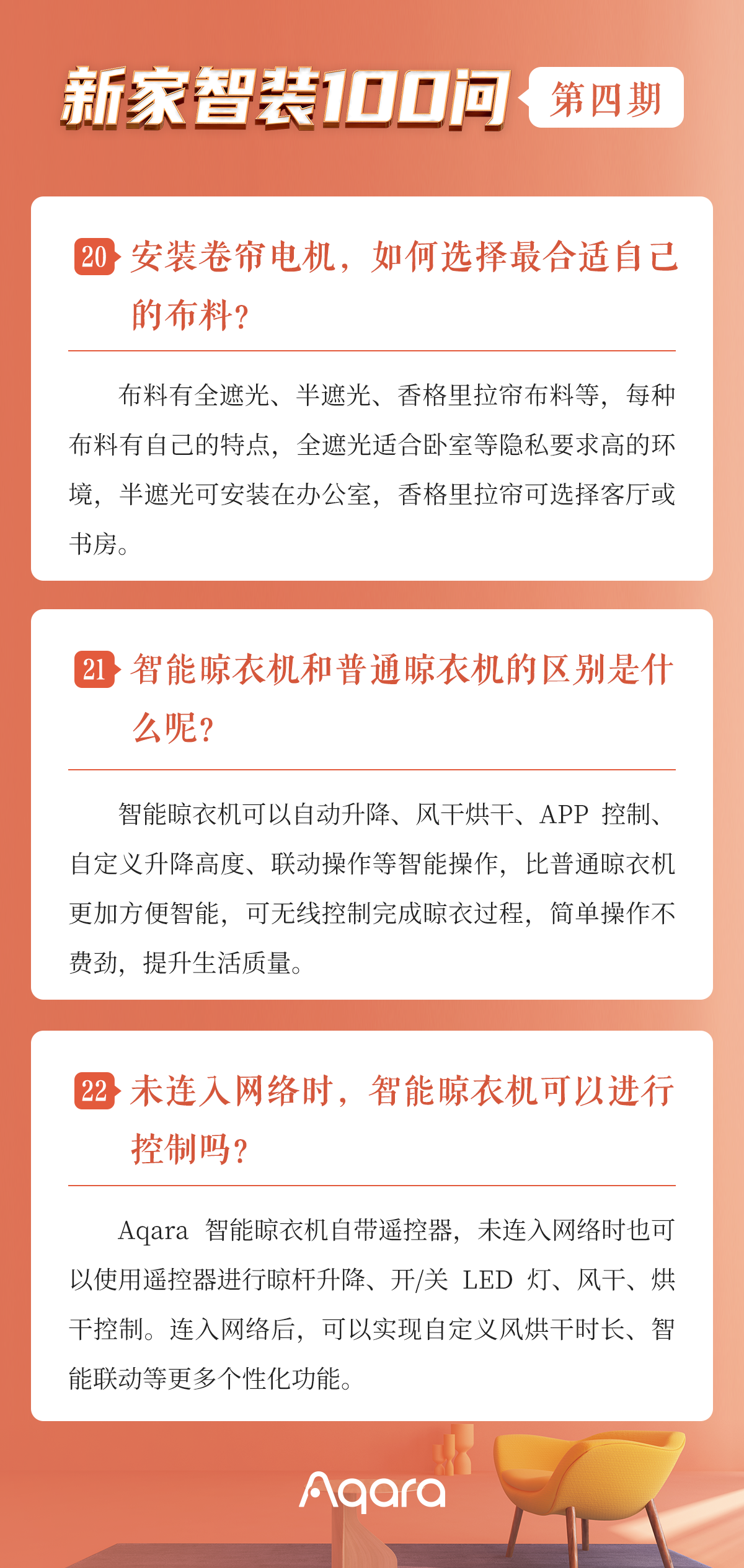 新家智装100问 第四期

20 安装卷帘电机，如何选择最合适自己的布料？

布料有全遮光、半遮光、香格里拉帘布料等，每种布料有自己的特点，全遮光适合卧室等隐私要求高的环境，半遮光可安装在办公室，香格里拉帘可选择客厅或书房。

21 智能晾衣机和普通晾衣机的区别是什么呢？

智能晾衣机可以自动升降、风干烘干、APP控制、自定义升降高度、联动操作等智能操作，比普通晾衣机更加方便智能，可无线控制完成晾衣过程，简单操作不费劲，提升生活质量。

22 未连入网络时，智能晾衣机可以进行控制吗？

Aqara智能晾衣机自带遥控器，未连入网络时也可以使用遥控器进行晾杆升降、开/关LED灯、风干、烘干控制。连入网络后，可以实现自定义风烘干时长、智能联动等更多个性化功能。

Aqara